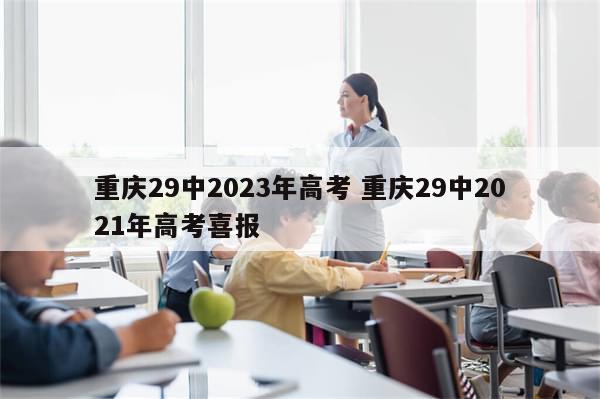 重庆29中2023年高考 重庆29中2021年高考喜报